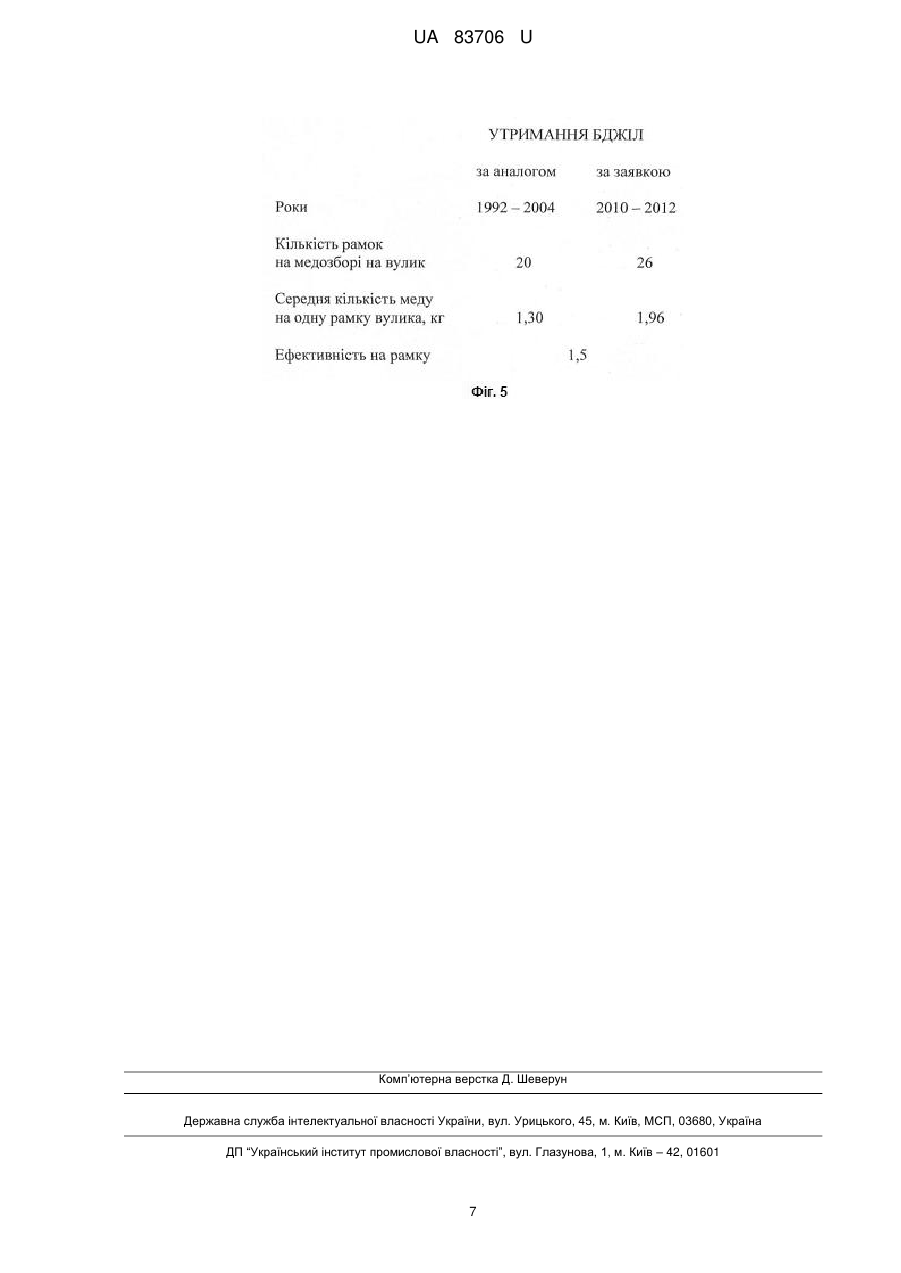 UA 83706 U

УТРИМАННЯ БДЖІЛ

| | за аналогом | за заявкою |
|---|---|---|
| Роки | 1992 – 2004 | 2010 – 2012 |
| Кількість рамок на медозборі на вулик | 20 | 26 |
| Середня кількість меду на одну рамку вулика, кг | 1,30 | 1,96 |
| Ефективність на рамку | 1,5 | |

Фіг. 5

Комп'ютерна верстка Д. Шеверун

Державна служба інтелектуальної власності України, вул. Урицького, 45, м. Київ, МСП, 03680, Україна

ДП "Український інститут промислової власності", вул. Глазунова, 1, м. Київ – 42, 01601

7